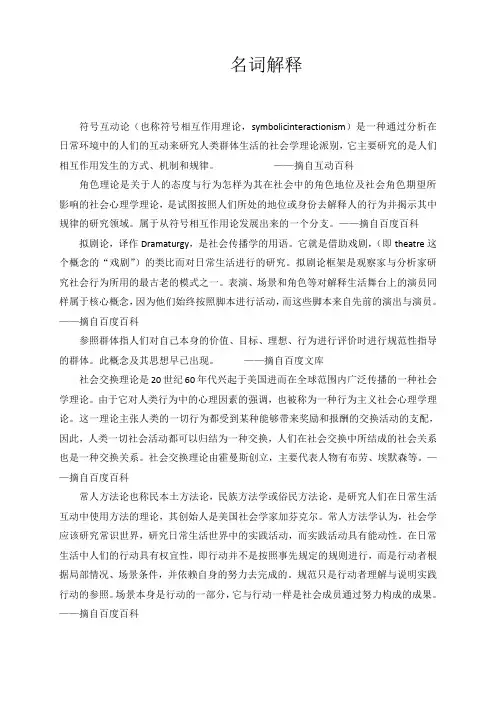 名词解释

符号互动论（也称符号相互作用理论，symbolicinteractionism）是一种通过分析在日常环境中的人们的互动来研究人类群体生活的社会学理论派别，它主要研究的是人们相互作用发生的方式、机制和规律。 ——摘自互动百科

角色理论是关于人的态度与行为怎样为其在社会中的角色地位及社会角色期望所影响的社会心理学理论，是试图按照人们所处的地位或身份去解释人的行为并揭示其中规律的研究领域。属于从符号相互作用论发展出来的一个分支。——摘自百度百科

拟剧论，译作 Dramaturgy，是社会传播学的用语。它就是借助戏剧，(即 theatre 这个概念的“戏剧”)的类比而对日常生活进行的研究。拟剧论框架是观察家与分析家研究社会行为所用的最古老的模式之一。表演、场景和角色等对解释生活舞台上的演员同样属于核心概念，因为他们始终按照脚本进行活动，而这些脚本来自先前的演出与演员。——摘自百度百科

参照群体指人们对自己本身的价值、目标、理想、行为进行评价时进行规范性指导的群体。此概念及其思想早已出现。 ——摘自百度文库

社会交换理论是 20 世纪 60 年代兴起于美国进而在全球范围内广泛传播的一种社会学理论。由于它对人类行为中的心理因素的强调，也被称为一种行为主义社会心理学理论。这一理论主张人类的一切行为都受到某种能够带来奖励和报酬的交换活动的支配，因此，人类一切社会活动都可以归结为一种交换，人们在社会交换中所结成的社会关系也是一种交换关系。社会交换理论由霍曼斯创立，主要代表人物有布劳、埃默森等。——摘自百度百科

常人方法论也称民本土方法论，民族方法学或俗民方法论，是研究人们在日常生活互动中使用方法的理论，其创始人是美国社会学家加芬克尔。常人方法学认为，社会学应该研究常识世界，研究日常生活世界中的实践活动，而实践活动具有能动性。在日常生活中人们的行动具有权宜性，即行动并不是按照事先规定的规则进行，而是行动者根据局部情况、场景条件，并依赖自身的努力去完成的。规范只是行动者理解与说明实践行动的参照。场景本身是行动的一部分，它与行动一样是社会成员通过努力构成的成果。——摘自百度百科